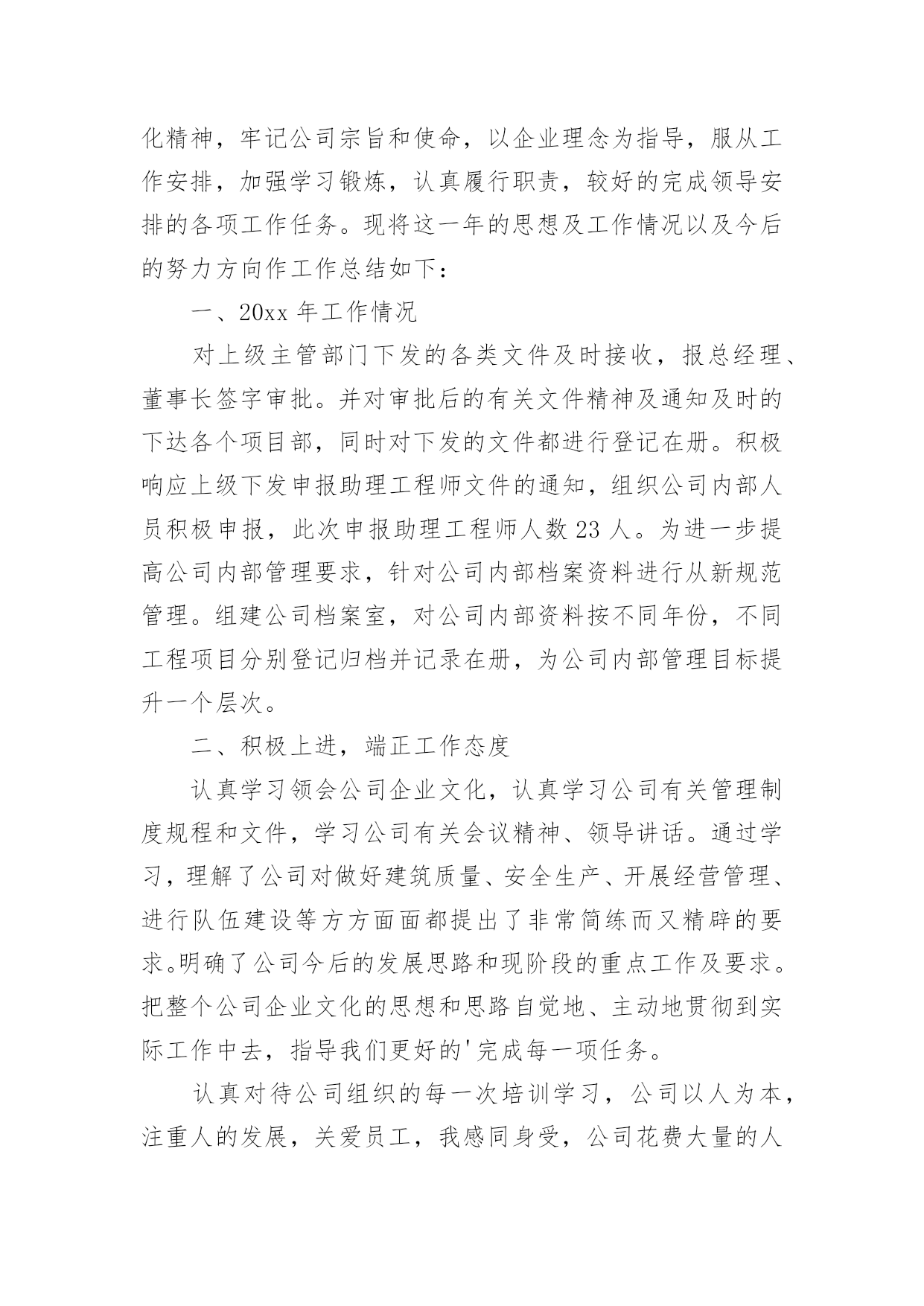 化精神，牢记公司宗旨和使命，以企业理念为指导，服从工作安排，加强学习锻炼，认真履行职责，较好的完成领导安排的各项工作任务。现将这一年的思想及工作情况以及今后的努力方向作工作总结如下：

一、20xx 年工作情况

对上级主管部门下发的各类文件及时接收，报总经理、董事长签字审批。并对审批后的有关文件精神及通知及时的下达各个项目部，同时对下发的文件都进行登记在册。积极响应上级下发申报助理工程师文件的通知，组织公司内部人员积极申报，此次申报助理工程师人数 23 人。为进一步提高公司内部管理要求，针对公司内部档案资料进行从新规范管理。组建公司档案室，对公司内部资料按不同年份，不同工程项目分别登记归档并记录在册，为公司内部管理目标提升一个层次。

二、积极上进，端正工作态度

认真学习领会公司企业文化，认真学习公司有关管理制度规程和文件，学习公司有关会议精神、领导讲话。通过学习，理解了公司对做好建筑质量、安全生产、开展经营管理、进行队伍建设等方方面面都提出了非常简练而又精辟的要求。明确了公司今后的发展思路和现阶段的重点工作及要求。把整个公司企业文化的思想和思路自觉地、主动地贯彻到实际工作中去，指导我们更好的'完成每一项任务。

认真对待公司组织的每一次培训学习，公司以人为本，注重人的发展，关爱员工，我感同身受，公司花费大量的人